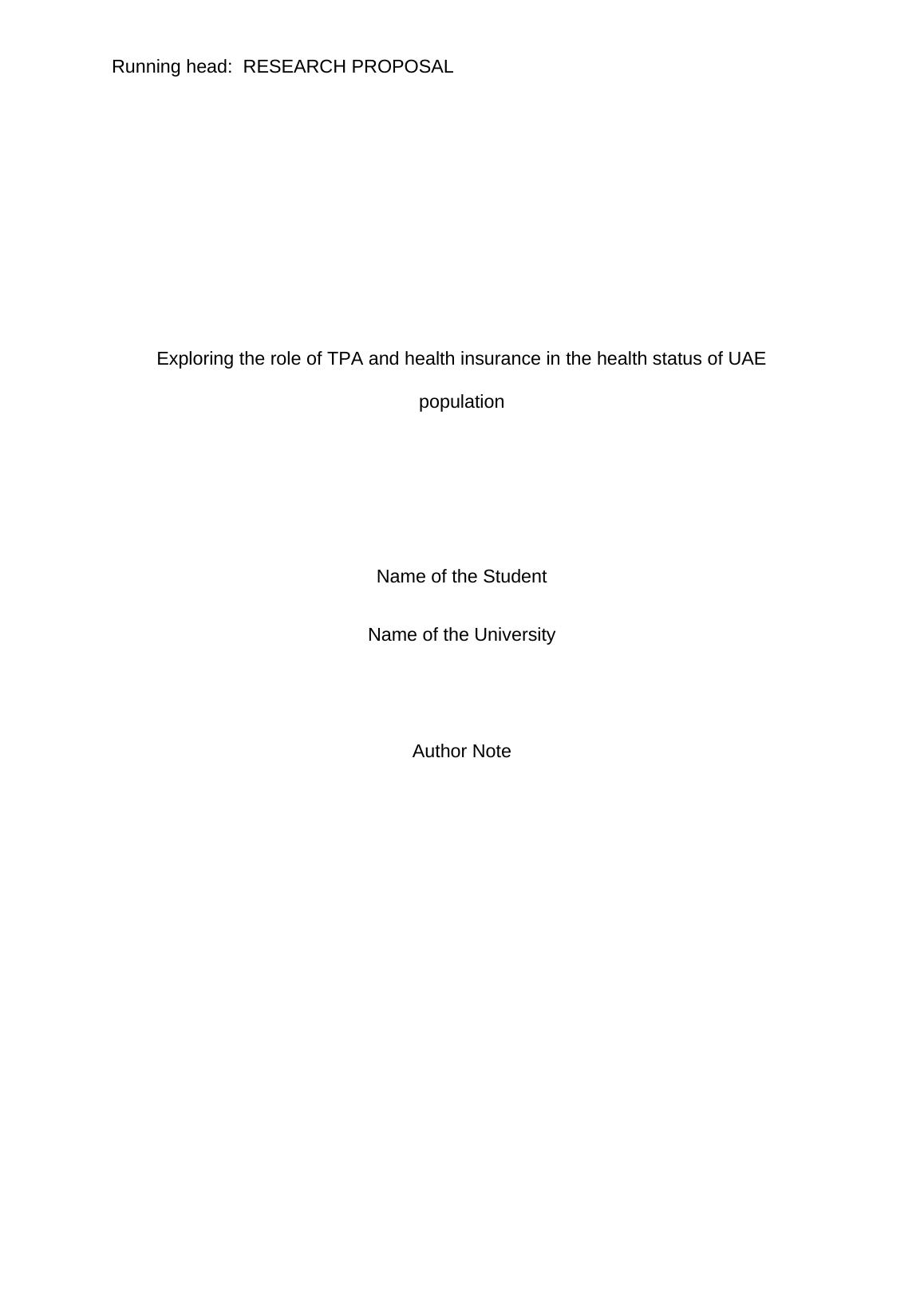 Running head: RESEARCH PROPOSAL

Exploring the role of TPA and health insurance in the health status of UAE population

Name of the Student

Name of the University

Author Note